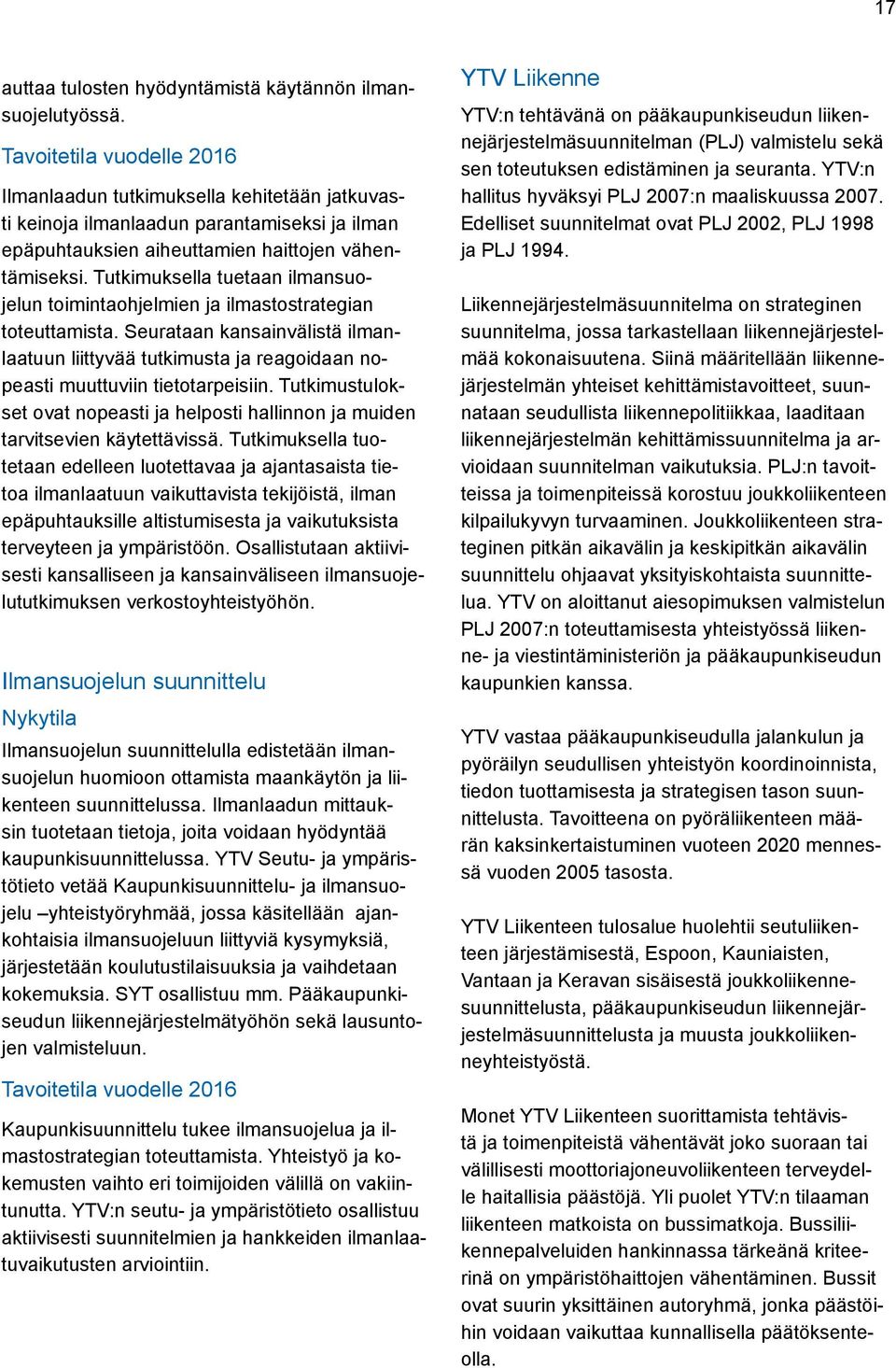 17

auttaa tulosten hyödyntämistä käytännön ilmansuojelutyössä.

Tavoitetila vuodelle 2016

Ilmanlaadun tutkimuksella kehitetään jatkuvasti keinoja ilmanlaadun parantamiseksi ja ilman epäpuhtauksien aiheuttamien haittojen vähentämiseksi. Tutkimuksella tuetaan ilmansuojelun toimintaohjelmien ja ilmastostrategian toteuttamista. Seurataan kansainvälistä ilmanlaatuun liittyvää tutkimusta ja reagoidaan nopeasti muuttuviin tietotarpeisiin. Tutkimustulokset ovat nopeasti ja helposti hallinnon ja muiden tarvitsevien käytettävissä. Tutkimuksella tuotetaan edelleen luotettavaa ja ajantasaista tietoa ilmanlaatuun vaikuttavista tekijöistä, ilman epäpuhtauksille altistumisesta ja vaikutuksista terveyteen ja ympäristöön. Osallistutaan aktiivisesti kansalliseen ja kansainväliseen ilmansuojelututkimuksen verkostoyhteistyöhön.

Ilmansuojelun suunnittelu

Nykytila

Ilmansuojelun suunnittelulla edistetään ilmansuojelun huomioon ottamista maankäytön ja liikenteen suunnittelussa. Ilmanlaadun mittauksin tuotetaan tietoja, joita voidaan hyödyntää kaupunkisuunnittelussa. YTV Seutu- ja ympäristötieto vetää Kaupunkisuunnittelu- ja ilmansuojelu –yhteistyöryhmää, jossa käsitellään ajankohtaisia ilmansuojeluun liittyviä kysymyksiä, järjestetään koulutustilaisuuksia ja vaihdetaan kokemuksia. SYT osallistuu mm. Pääkaupunkiseudun liikennejärjestelmätyöhön sekä lausuntojen valmisteluun.

Tavoitetila vuodelle 2016

Kaupunkisuunnittelu tukee ilmansuojelua ja ilmastostrategian toteuttamista. Yhteistyö ja kokemusten vaihto eri toimijoiden välillä on vakiintunutta. YTV:n seutu- ja ympäristötieto osallistuu aktiivisesti suunnitelmien ja hankkeiden ilmanlaatuvaikutusten arviointiin.

YTV Liikenne

YTV:n tehtävänä on pääkaupunkiseudun liikennejärjestelmäsuunnitelman (PLJ) valmistelu sekä sen toteutuksen edistäminen ja seuranta. YTV:n hallitus hyväksyi PLJ 2007:n maaliskuussa 2007. Edelliset suunnitelmat ovat PLJ 2002, PLJ 1998 ja PLJ 1994.

Liikennejärjestelmäsuunnitelma on strateginen suunnitelma, jossa tarkastellaan liikennejärjestelmää kokonaisuutena. Siinä määritellään liikennejärjestelmän yhteiset kehittämistavoitteet, suunnataan seudullista liikennepolitiikkaa, laaditaan liikennejärjestelmän kehittämissuunnitelma ja arvioidaan suunnitelman vaikutuksia. PLJ:n tavoitteissa ja toimenpiteissä korostuu joukkoliikenteen kilpailukyvyn turvaaminen. Joukkoliikenteen strateginen pitkän aikavälin ja keskipitkän aikavälin suunnittelu ohjaavat yksityiskohtaista suunnittelua. YTV on aloittanut aiesopimuksen valmistelun PLJ 2007:n toteuttamisesta yhteistyössä liikenne- ja viestintäministeriön ja pääkaupunkiseudun kaupunkien kanssa.

YTV vastaa pääkaupunkiseudulla jalankulun ja pyöräilyn seudullisen yhteistyön koordinoinnista, tiedon tuottamisesta ja strategisen tason suunnittelusta. Tavoitteena on pyöräliikenteen määrän kaksinkertaistuminen vuoteen 2020 mennessä vuoden 2005 tasosta.

YTV Liikenteen tulosalue huolehtii seutuliikenteen järjestämisestä, Espoon, Kauniaisten, Vantaan ja Keravan sisäisestä joukkoliikennesuunnittelusta, pääkaupunkiseudun liikennejärjestelmäsuunnittelusta ja muusta joukkoliikenneyhteistyöstä.

Monet YTV Liikenteen suorittamista tehtävistä ja toimenpiteistä vähentävät joko suoraan tai välillisesti moottoriajoneuvoliikenteen terveydelle haitallisia päästöjä. Yli puolet YTV:n tilaaman liikenteen matkoista on bussimatkoja. Bussiliikennepalveluiden hankinnassa tärkeänä kriteerinä on ympäristöhaittojen vähentäminen. Bussit ovat suurin yksittäinen autoryhmä, jonka päästöihin voidaan vaikuttaa kunnallisella päätöksenteolla.